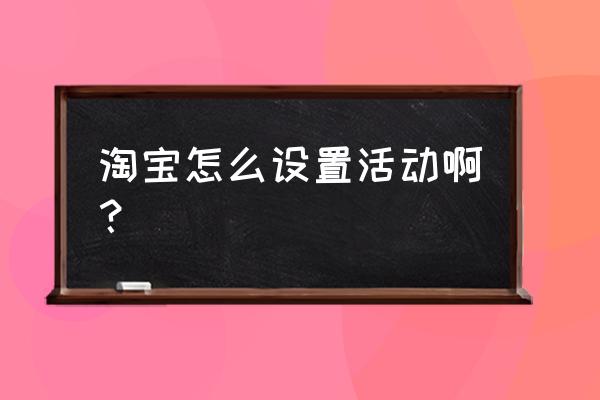 淘宝怎么设置活动啊？